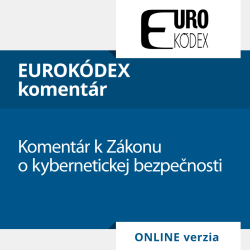 EURO KÓDEX

EUROKÓDEX komentár

Komentár k Zákonu o kybernetickej bezpečnosti

ONLINE verzia